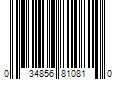 0 34856 81081 0